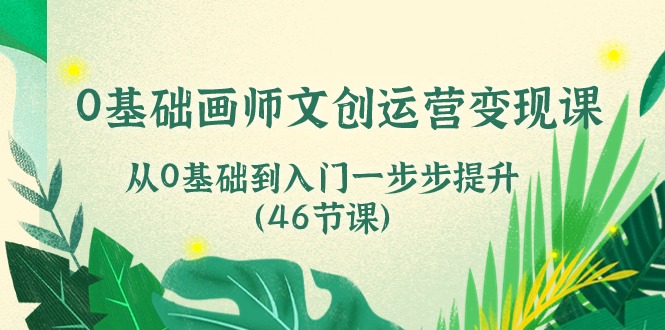 0基础画师文创运营变现课

从0基础到入门一步步提升
(46节课)